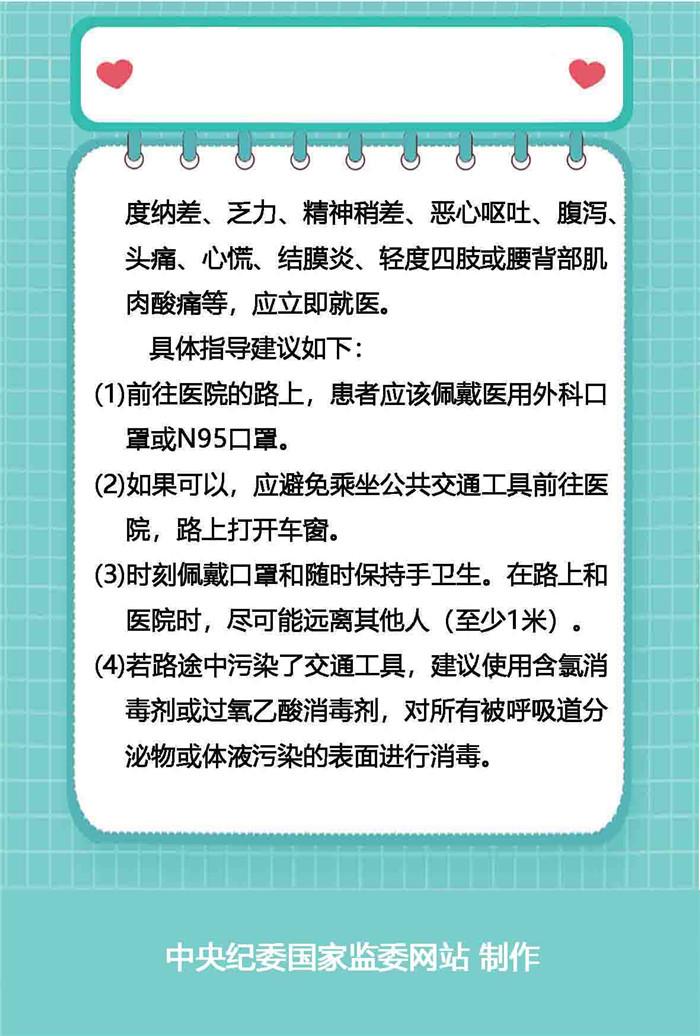 度纳差、乏力、精神稍差、恶心呕吐、腹泻、头痛、心慌、结膜炎、轻度四肢或腰背部肌肉酸痛等，应立即就医。

具体指导建议如下：

(1)前往医院的路上，患者应该佩戴医用外科口罩或N95口罩。

(2)如果可以，应避免乘坐公共交通工具前往医院，路上打开车窗。

(3)时刻佩戴口罩和随时保持手卫生。在路上和医院时，尽可能远离其他人（至少1米）。

(4)若路途中污染了交通工具，建议使用含氯消毒剂或过氧乙酸消毒剂，对所有被呼吸道分泌物或体液污染的表面进行消毒。

中央纪委国家监委网站 制作